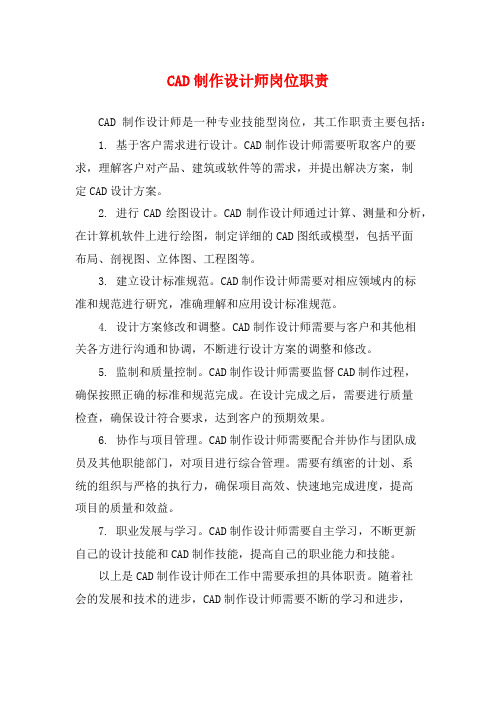 CAD 制作设计师岗位职责

CAD 制作设计师是一种专业技能型岗位，其工作职责主要包括：

1. 基于客户需求进行设计。CAD 制作设计师需要听取客户的要求，理解客户对产品、建筑或软件等的需求，并提出解决方案，制定 CAD 设计方案。

2. 进行 CAD 绘图设计。CAD 制作设计师通过计算、测量和分析，在计算机软件上进行绘图，制定详细的 CAD 图纸或模型，包括平面布局、剖视图、立体图、工程图等。

3. 建立设计标准规范。CAD 制作设计师需要对相应领域内的标准和规范进行研究，准确理解和应用设计标准规范。

4. 设计方案修改和调整。CAD 制作设计师需要与客户和其他相关各方进行沟通和协调，不断进行设计方案的调整和修改。

5. 监制和质量控制。CAD 制作设计师需要监督 CAD 制作过程，确保按照正确的标准和规范完成。在设计完成之后，需要进行质量检查，确保设计符合要求，达到客户的预期效果。

6. 协作与项目管理。CAD 制作设计师需要配合并协作与团队成员及其他职能部门，对项目进行综合管理。需要有缜密的计划、系统的组织与严格的执行力，确保项目高效、快速地完成进度，提高项目的质量和效益。

7. 职业发展与学习。CAD 制作设计师需要自主学习，不断更新自己的设计技能和 CAD 制作技能，提高自己的职业能力和技能。

以上是 CAD 制作设计师在工作中需要承担的具体职责。随着社会的发展和技术的进步，CAD 制作设计师需要不断的学习和进步，